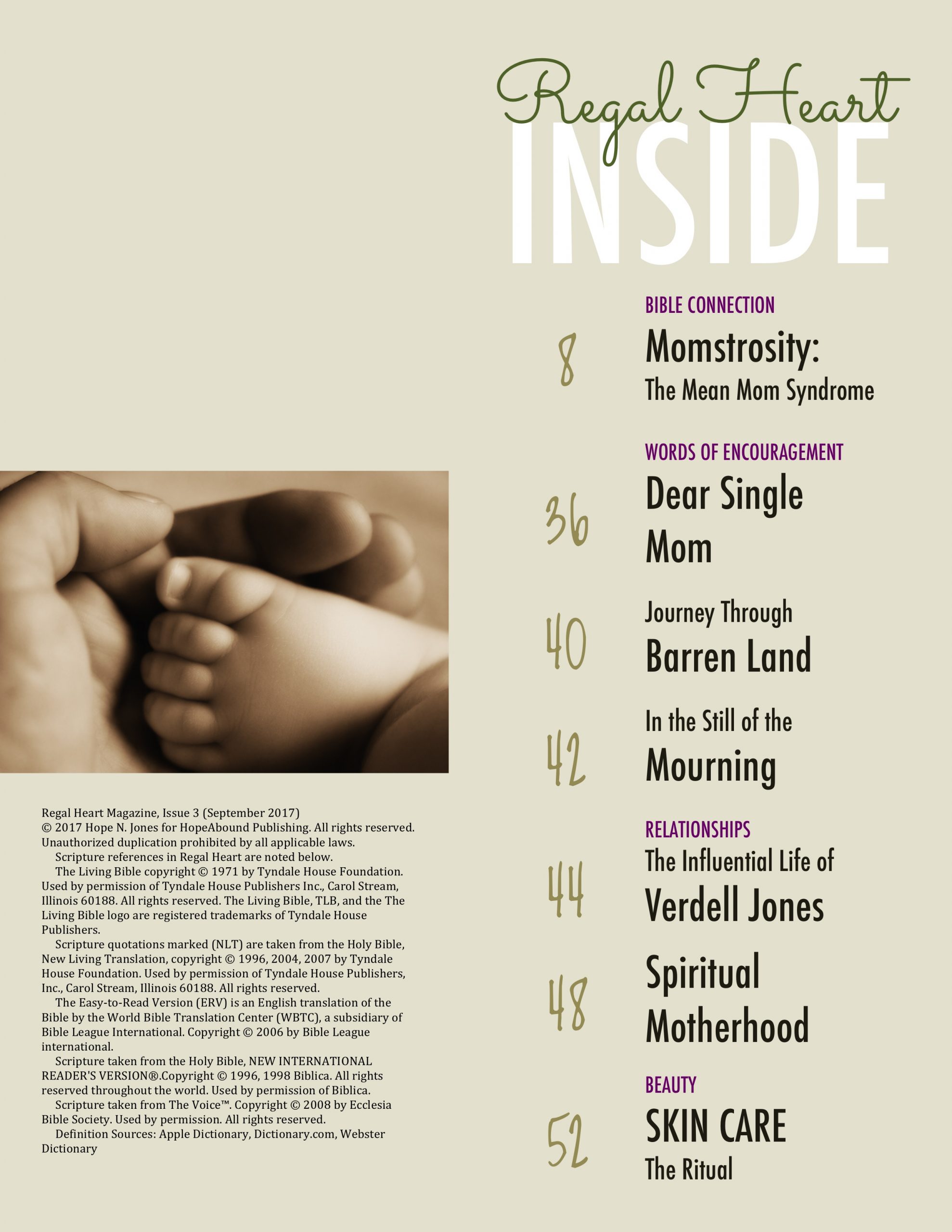 Regal Heart
INSIDE

BIBLE CONNECTION

8 Momstrosity:
The Mean Mom Syndrome

WORDS OF ENCOURAGEMENT

36 Dear Single Mom

40 Journey Through Barren Land

42 In the Still of the Mourning

RELATIONSHIPS

44 The Influential Life of Verdell Jones

48 Spiritual Motherhood

BEAUTY

52 SKIN CARE
The Ritual

Regal Heart Magazine, Issue 3 (September 2017)
© 2017 Hope N. Jones for HopeAbound Publishing. All rights reserved. Unauthorized duplication prohibited by all applicable laws.

Scripture references in Regal Heart are noted below.

The Living Bible copyright © 1971 by Tyndale House Foundation. Used by permission of Tyndale House Publishers Inc., Carol Stream, Illinois 60188. All rights reserved. The Living Bible, TLB, and the The Living Bible logo are registered trademarks of Tyndale House Publishers.

Scripture quotations marked (NLT) are taken from the Holy Bible, New Living Translation, copyright © 1996, 2004, 2007 by Tyndale House Foundation. Used by permission of Tyndale House Publishers, Inc., Carol Stream, Illinois 60188. All rights reserved.

The Easy-to-Read Version (ERV) is an English translation of the Bible by the World Bible Translation Center (WBTC), a subsidiary of Bible League International. Copyright © 2006 by Bible League international.

Scripture taken from the Holy Bible, NEW INTERNATIONAL READER'S VERSION®.Copyright © 1996, 1998 Biblica. All rights reserved throughout the world. Used by permission of Biblica.

Scripture taken from The Voice™. Copyright © 2008 by Ecclesia Bible Society. Used by permission. All rights reserved.

Definition Sources: Apple Dictionary, Dictionary.com, Webster Dictionary